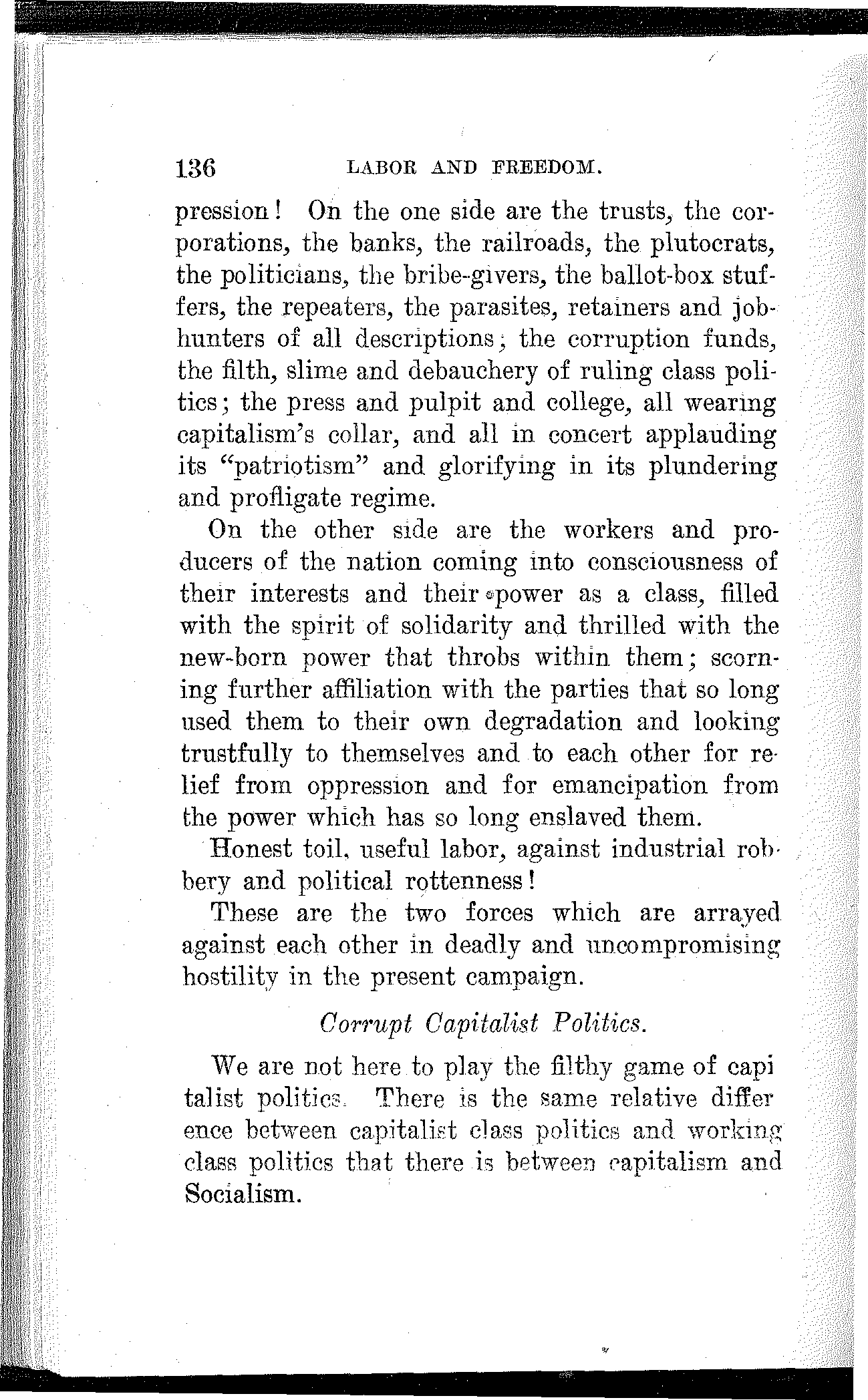 136 LABOR AND FREEDOM.

pression! On the one side are the trusts, the corporations, the banks, the railroads, the plutocrats, the politicians, the bribe-givers, the ballot-box stuffers, the repeaters, the parasites, retainers and job-hunters of all descriptions; the corruption funds, the filth, slime and debauchery of ruling class politics; the press and pulpit and college, all wearing capitalism's collar, and all in concert applauding its "patriotism" and glorifying in its plundering and profligate regime.

On the other side are the workers and producers of the nation coming into consciousness of their interests and their power as a class, filled with the spirit of solidarity and thrilled with the new-born power that throbs within them; scorning further affiliation with the parties that so long used them to their own degradation and looking trustfully to themselves and to each other for relief from oppression and for emancipation from the power which has so long enslaved them.

Honest toil, useful labor, against industrial robbery and political rottenness!

These are the two forces which are arrayed against each other in deadly and uncompromising hostility in the present campaign.

Corrupt Capitalist Politics.

We are not here to play the filthy game of capitalist politics. There is the same relative difference between capitalist class politics and working class politics that there is between capitalism and Socialism.